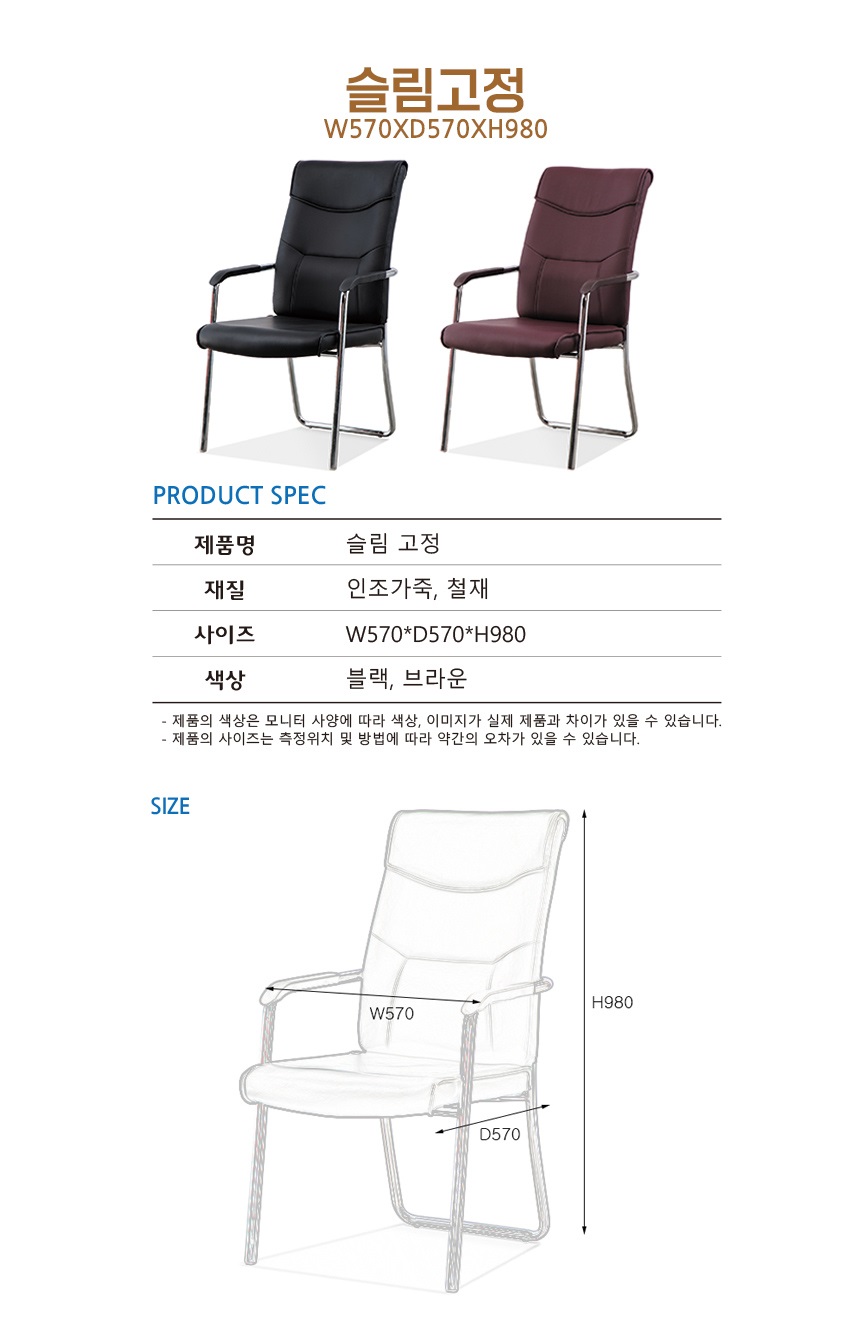 슬림고정
W570XD570XH980

PRODUCT SPEC

| 제품명 | 슬림 고정 |
|---|---|
| 재질 | 인조가죽, 철재 |
| 사이즈 | W570*D570*H980 |
| 색상 | 블랙, 브라운 |

- 제품의 색상은 모니터 사양에 따라 색상, 이미지가 실제 제품과 차이가 있을 수 있습니다.
- 제품의 사이즈는 측정위치 및 방법에 따라 약간의 오차가 있을 수 있습니다.

SIZE

W570
H980
D570